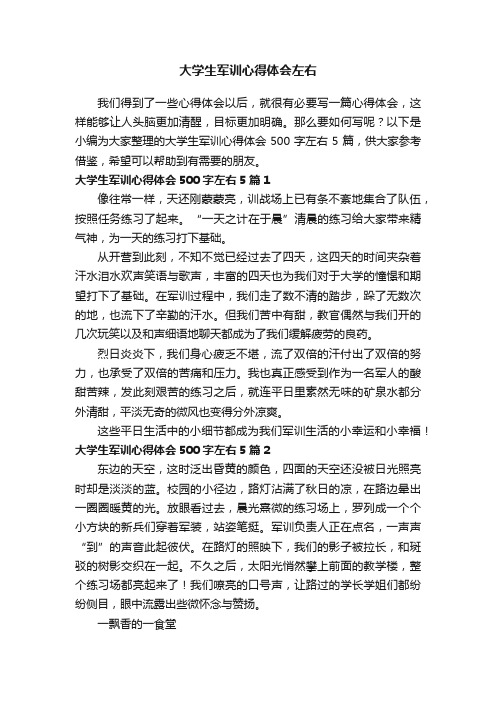 大学生军训心得体会左右

我们得到了一些心得体会以后，就很有必要写一篇心得体会，这样能够让人头脑更加清醒，目标更加明确。那么要如何写呢？以下是小编为大家整理的大学生军训心得体会 500 字左右 5 篇，供大家参考借鉴，希望可以帮助到有需要的朋友。

大学生军训心得体会 500 字左右 5 篇 1

像往常一样，天还刚蒙蒙亮，训战场上已有条不紊地集合了队伍，按照任务练习了起来。“一天之计在于晨”清晨的练习给大家带来精气神，为一天的练习打下基础。

从开营到此刻，不知不觉已经过去了四天，这四天的时间夹杂着汗水泪水欢声笑语与歌声，丰富的四天也为我们对于大学的憧憬和期望打下了基础。在军训过程中，我们走了数不清的踏步，跺了无数次的地，也流下了辛勤的汗水。但我们苦中有甜，教官偶然与我们开的几次玩笑以及和声细语地聊天都成为了我们缓解疲劳的良药。

烈日炎炎下，我们身心疲乏不堪，流了双倍的汗付出了双倍的努力，也承受了双倍的苦痛和压力。我也真正感受到作为一名军人的酸甜苦辣，发此刻艰苦的练习之后，就连平日里素然无味的矿泉水都分外清甜，平淡无奇的微风也变得分外凉爽。

这些平日生活中的小细节都成为我们军训生活的小幸运和小幸福！

大学生军训心得体会 500 字左右 5 篇 2

东边的天空，这时泛出昏黄的颜色，四面的天空还没被日光照亮时却是淡淡的蓝。校园的小径边，路灯沾满了秋日的凉，在路边晕出一圈圈暖黄的光。放眼看过去，晨光熹微的练习场上，罗列成一个个小方块的新兵们穿着军装，站姿笔挺。军训负责人正在点名，一声声“到”的声音此起彼伏。在路灯的照映下，我们的影子被拉长，和斑驳的树影交织在一起。不久之后，太阳光悄然攀上前面的教学楼，整个练习场都亮起来了！我们嘹亮的口号声，让路过的学长学姐们都纷纷侧目，眼中流露出些微怀念与赞扬。

一飘香的一食堂